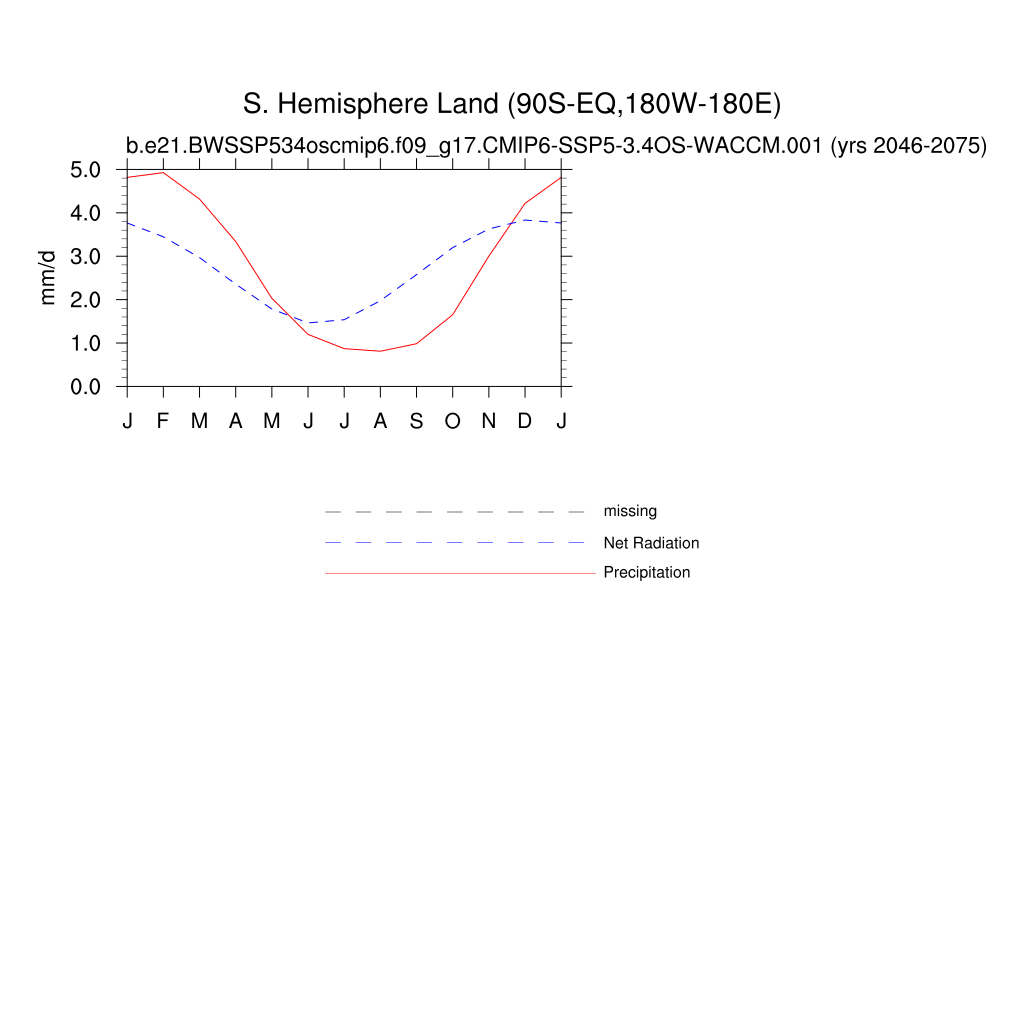 S. Hemisphere Land (90S-EQ,180W-180E)

b.e21.BWSSP534oscmip6.f09_g17.CMIP6-SSP5-3.4OS-WACCM.001 (yrs 2046-2075)

mm/d

5.0
4.0
3.0
2.0
1.0
0.0

J F M A M J J A S O N D J

missing
Net Radiation
Precipitation